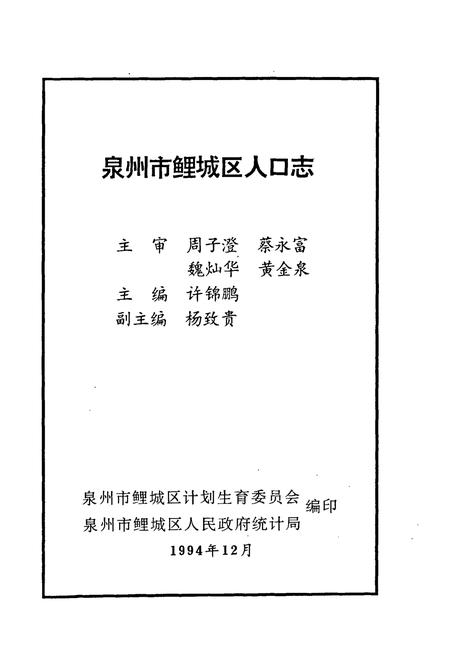 泉州市鲤城区人口志

主　审　周子澄　蔡永富
　　　　魏灿华　黄金泉
主　编　许锦鹏
副主编　杨致贵

泉州市鲤城区计划生育委员会
泉州市鲤城区人民政府统计局
编印

1994年12月